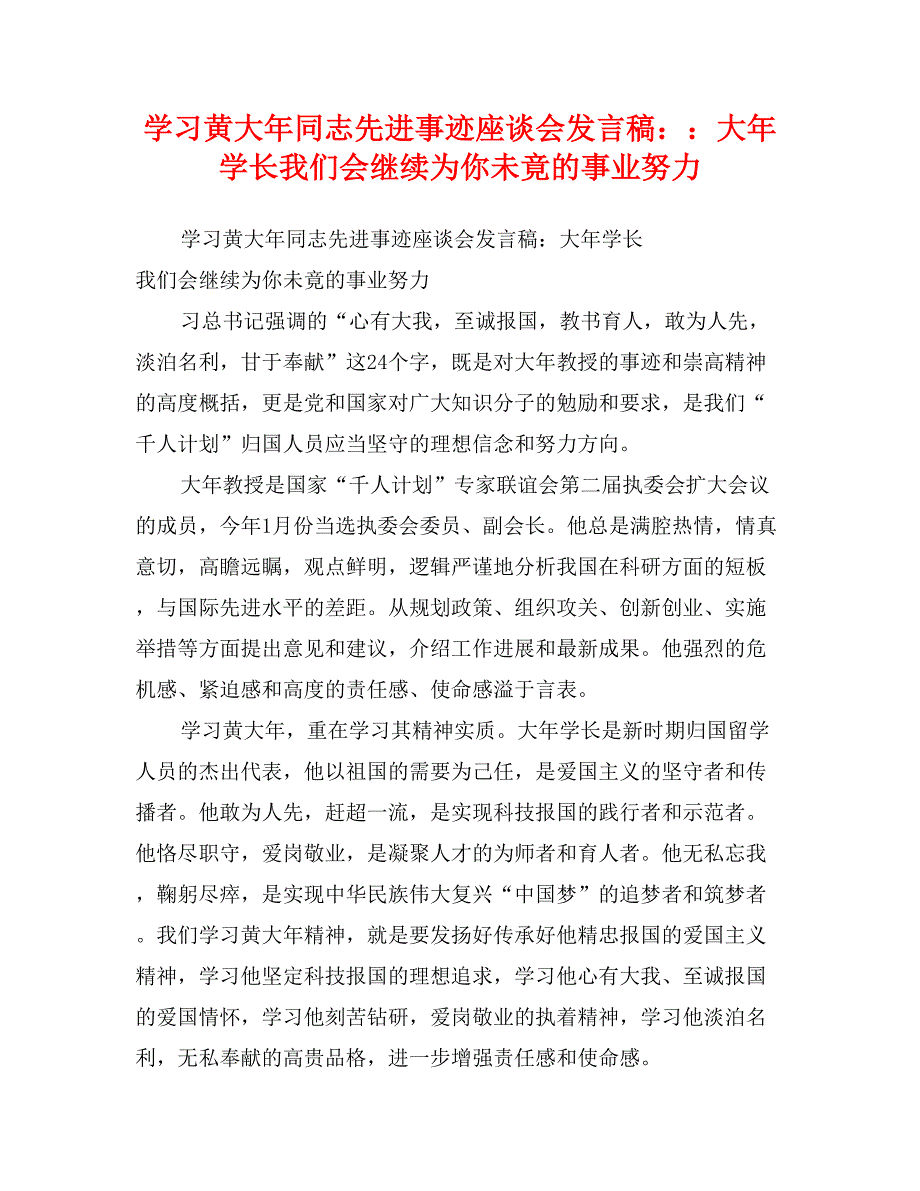 学习黄大年同志先进事迹座谈会发言稿：：大年学长我们会继续为你未竟的事业努力

学习黄大年同志先进事迹座谈会发言稿：大年学长我们会继续为你未竟的事业努力

习总书记强调的“心有大我，至诚报国，教书育人，敢为人先，淡泊名利，甘于奉献”这24个字，既是对大年教授的事迹和崇高精神的高度概括，更是党和国家对广大知识分子的勉励和要求，是我们“千人计划”归国人员应当坚守的理想信念和努力方向。

大年教授是国家“千人计划”专家联谊会第二届执委会扩大会议的成员，今年1月份当选执委会委员、副会长。他总是满腔热情，情真意切，高瞻远瞩，观点鲜明，逻辑严谨地分析我国在科研方面的短板，与国际先进水平的差距。从规划政策、组织攻关、创新创业、实施举措等方面提出意见和建议，介绍工作进展和最新成果。他强烈的危机感、紧迫感和高度的责任感、使命感溢于言表。

学习黄大年，重在学习其精神实质。大年学长是新时期归国留学人员的杰出代表，他以祖国的需要为己任，是爱国主义的坚守者和传播者。他敢为人先，赶超一流，是实现科技报国的践行者和示范者。他恪尽职守，爱岗敬业，是凝聚人才的为师者和育人者。他无私忘我，鞠躬尽瘁，是实现中华民族伟大复兴“中国梦”的追梦者和筑梦者。我们学习黄大年精神，就是要发扬好传承好他精忠报国的爱国主义精神，学习他坚定科技报国的理想追求，学习他心有大我、至诚报国的爱国情怀，学习他刻苦钻研，爱岗敬业的执着精神，学习他淡泊名利，无私奉献的高贵品格，进一步增强责任感和使命感。